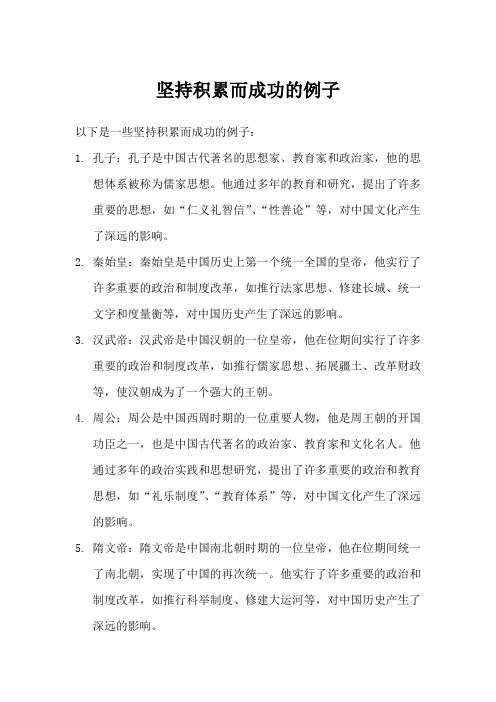 坚持积累而成功的例子

以下是一些坚持积累而成功的例子：

1. 孔子：孔子是中国古代著名的思想家、教育家和政治家，他的思想体系被称为儒家思想。他通过多年的教育和研究，提出了许多重要的思想，如“仁义礼智信”、“性善论”等，对中国文化产生了深远的影响。

2. 秦始皇：秦始皇是中国历史上第一个统一全国的皇帝，他实行了许多重要的政治和制度改革，如推行法家思想、修建长城、统一文字和度量衡等，对中国历史产生了深远的影响。

3. 汉武帝：汉武帝是中国汉朝的一位皇帝，他在位期间实行了许多重要的政治和制度改革，如推行儒家思想、拓展疆土、改革财政等，使汉朝成为了一个强大的王朝。

4. 周公：周公是中国西周时期的一位重要人物，他是周王朝的开国功臣之一，也是中国古代著名的政治家、教育家和文化名人。他通过多年的政治实践和思想研究，提出了许多重要的政治和教育思想，如“礼乐制度”、“教育体系”等，对中国文化产生了深远的影响。

5. 隋文帝：隋文帝是中国南北朝时期的一位皇帝，他在位期间统一了南北朝，实现了中国的再次统一。他实行了许多重要的政治和制度改革，如推行科举制度、修建大运河等，对中国历史产生了深远的影响。